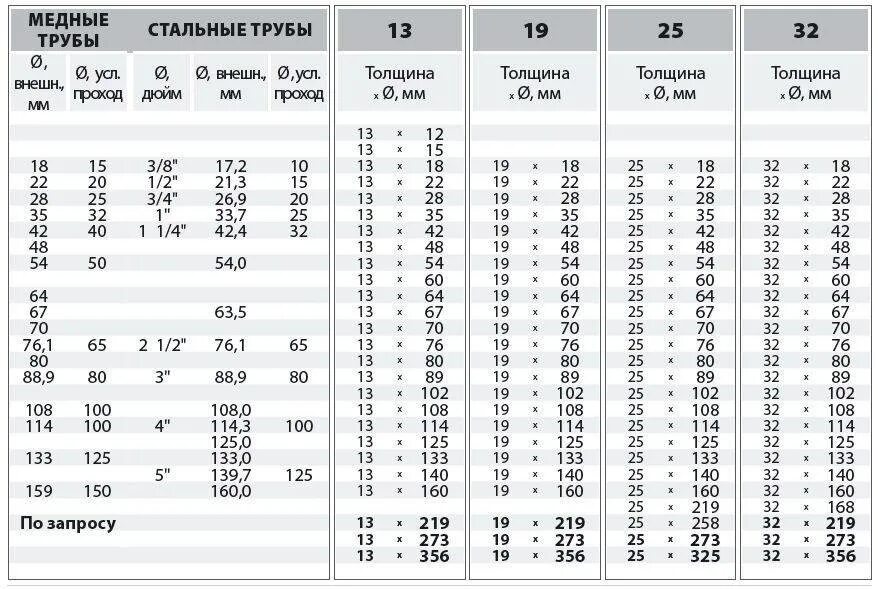 | МЕДНЫЕ ТРУБЫ | | СТАЛЬНЫЕ ТРУБЫ | | | 13 | 19 | 25 | 32 |
|---|---|---|---|---|---|---|---|---|
| Ø, внешн., мм | Ø, усл. проход | Ø, дюйм | Ø, внешн., мм | Ø, усл. проход | Толщина x Ø, мм | Толщина x Ø, мм | Толщина x Ø, мм | Толщина x Ø, мм |
| | | | | | 13 x 12 | | | |
| | | | | | 13 x 15 | | | |
| 18 | 15 | 3/8" | 17,2 | 10 | 13 x 18 | 19 x 18 | 25 x 18 | 32 x 18 |
| 22 | 20 | 1/2" | 21,3 | 15 | 13 x 22 | 19 x 22 | 25 x 22 | 32 x 22 |
| 28 | 25 | 3/4" | 26,9 | 20 | 13 x 28 | 19 x 28 | 25 x 28 | 32 x 28 |
| 35 | 32 | 1" | 33,7 | 25 | 13 x 35 | 19 x 35 | 25 x 35 | 32 x 35 |
| 42 | 40 | 1 1/4" | 42,4 | 32 | 13 x 42 | 19 x 42 | 25 x 42 | 32 x 42 |
| 48 | | | | | 13 x 48 | 19 x 48 | 25 x 48 | 32 x 48 |
| 54 | 50 | | 54,0 | | 13 x 54 | 19 x 54 | 25 x 54 | 32 x 54 |
| | | | | | 13 x 60 | 19 x 60 | 25 x 60 | 32 x 60 |
| 64 | | | | | 13 x 64 | 19 x 64 | 25 x 64 | 32 x 64 |
| 67 | | | 63,5 | | 13 x 67 | 19 x 67 | 25 x 67 | 32 x 67 |
| 70 | | | | | 13 x 70 | 19 x 70 | 25 x 70 | 32 x 70 |
| 76,1 | 65 | 2 1/2" | 76,1 | 65 | 13 x 76 | 19 x 76 | 25 x 76 | 32 x 76 |
| 80 | | | | | 13 x 80 | 19 x 80 | 25 x 80 | 32 x 80 |
| 88,9 | 80 | 3" | 88,9 | 80 | 13 x 89 | 19 x 89 | 25 x 89 | 32 x 89 |
| | | | | | 13 x 102 | 19 x 102 | 25 x 102 | 32 x 102 |
| 108 | 100 | | 108,0 | | 13 x 108 | 19 x 108 | 25 x 108 | 32 x 108 |
| 114 | 100 | 4" | 114,3 | 100 | 13 x 114 | 19 x 114 | 25 x 114 | 32 x 114 |
| | | | 125,0 | | 13 x 125 | 19 x 125 | 25 x 125 | 32 x 125 |
| 133 | 125 | | 133,0 | | 13 x 133 | 19 x 133 | 25 x 133 | 32 x 133 |
| | | 5" | 139,7 | 125 | 13 x 140 | 19 x 140 | 25 x 140 | 32 x 140 |
| 159 | 150 | | 160,0 | | 13 x 160 | 19 x 160 | 25 x 160 | 32 x 160 |
| | | | | | | | 25 x 219 | 32 x 168 |
| По запросу | | | | | 13 x 219 | 19 x 219 | 25 x 258 | 32 x 219 |
| | | | | | 13 x 273 | 19 x 273 | 25 x 273 | 32 x 273 |
| | | | | | 13 x 356 | 19 x 356 | 25 x 325 | 32 x 356 |